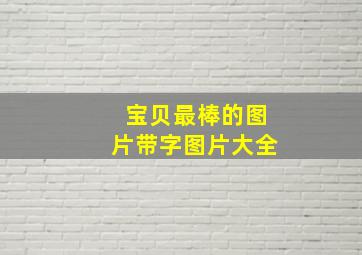 宝贝最棒的图片带字图片大全